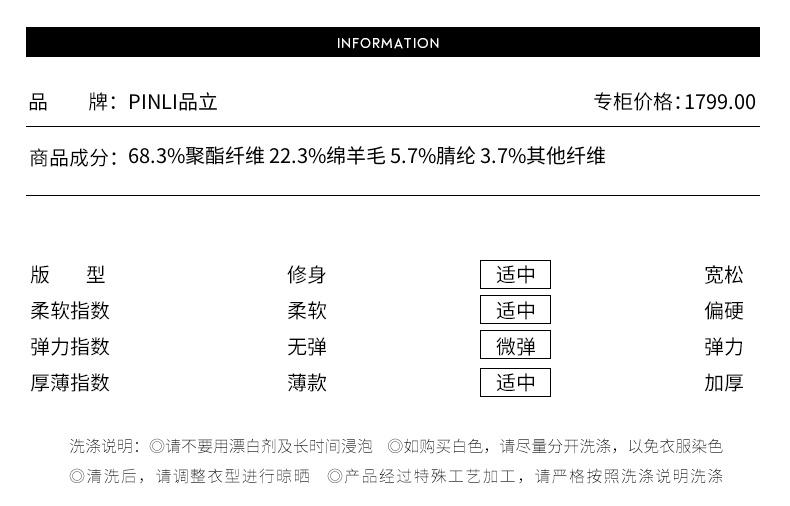 INFORMATION

品　　牌：PINLI品立　　专柜价格：1799.00

商品成分：68.3%聚酯纤维 22.3%绵羊毛 5.7%腈纶 3.7%其他纤维

| 版　　型 | 修身 | 适中 | 宽松 |
|---|---|---|---|
| 柔软指数 | 柔软 | 适中 | 偏硬 |
| 弹力指数 | 无弹 | 微弹 | 弹力 |
| 厚薄指数 | 薄款 | 适中 | 加厚 |

洗涤说明：◎请不要用漂白剂及长时间浸泡　◎如购买白色，请尽量分开洗涤，以免衣服染色
◎清洗后，请调整衣型进行晾晒　◎产品经过特殊工艺加工，请严格按照洗涤说明洗涤